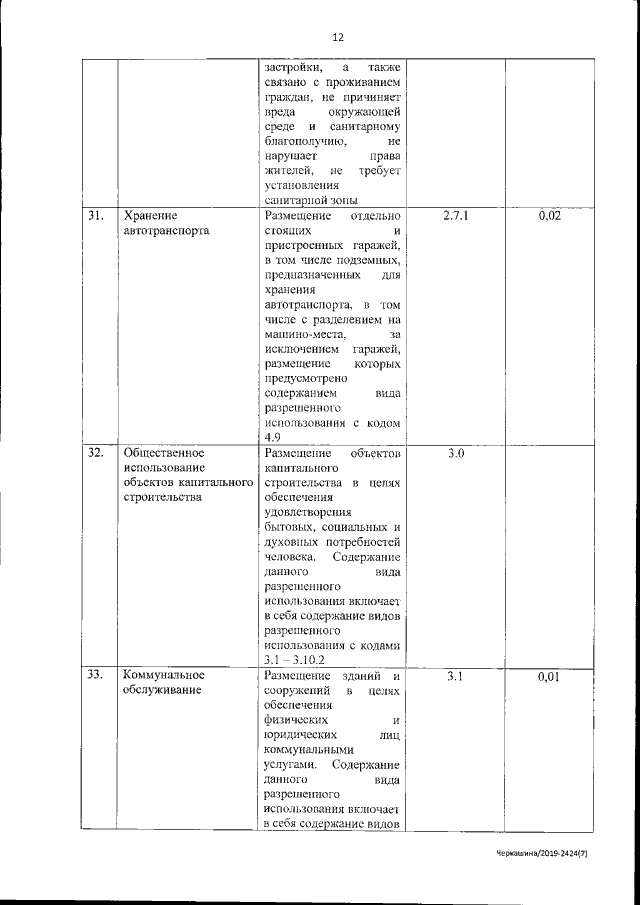 12

| | | | | |
|---|---|---|---|---|
| | | застройки, а также связано с проживанием граждан, не причиняет вреда окружающей среде и санитарному благополучию, не нарушает права жителей, не требует установления санитарной зоны | | |
| 31. | Хранение автотранспорта | Размещение отдельно стоящих и пристроенных гаражей, в том числе подземных, предназначенных для хранения автотранспорта, в том числе с разделением на машино-места, за исключением гаражей, размещение которых предусмотрено содержанием вида разрешенного использования с кодом 4.9 | 2.7.1 | 0,02 |
| 32. | Общественное использование объектов капитального строительства | Размещение объектов капитального строительства в целях обеспечения удовлетворения бытовых, социальных и духовных потребностей человека. Содержание данного вида разрешенного использования включает в себя содержание видов разрешенного использования с кодами 3.1 – 3.10.2 | 3.0 | |
| 33. | Коммунальное обслуживание | Размещение зданий и сооружений в целях обеспечения физических и юридических лиц коммунальными услугами. Содержание данного вида разрешенного использования включает в себя содержание видов | 3.1 | 0,01 |

Черкашина/2019-2424(7)